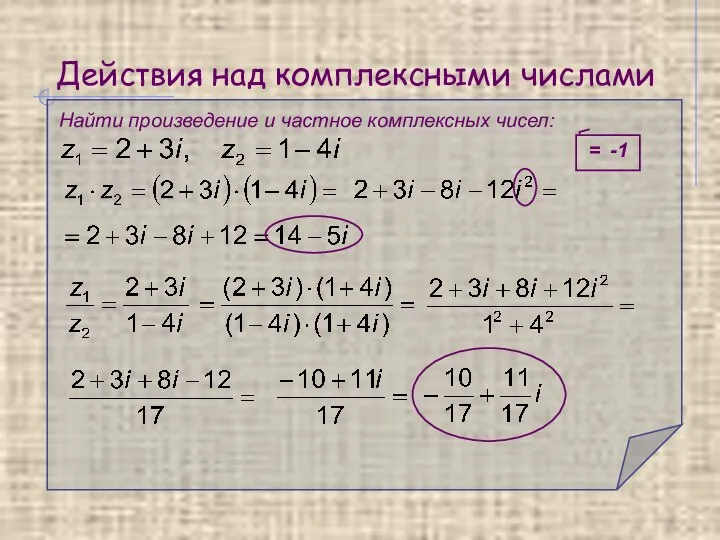 Действия над комплексными числами

Найти произведение и частное комплексных чисел:

$z_1 = 2 + 3i, \quad z_2 = 1 - 4i$

= -1

$z_1 \cdot z_2 = (2 + 3i) \cdot (1 - 4i) = 2 + 3i - 8i - 12i^2 =$

$= 2 + 3i - 8i + 12 = 14 - 5i$

$\frac{z_1}{z_2} = \frac{2 + 3i}{1 - 4i} = \frac{(2 + 3i) \cdot (1 + 4i)}{(1 - 4i) \cdot (1 + 4i)} = \frac{2 + 3i + 8i + 12i^2}{1^2 + 4^2} =$

$\frac{2 + 3i + 8i - 12}{17} = \frac{-10 + 11i}{17} = -\frac{10}{17} + \frac{11}{17}i$